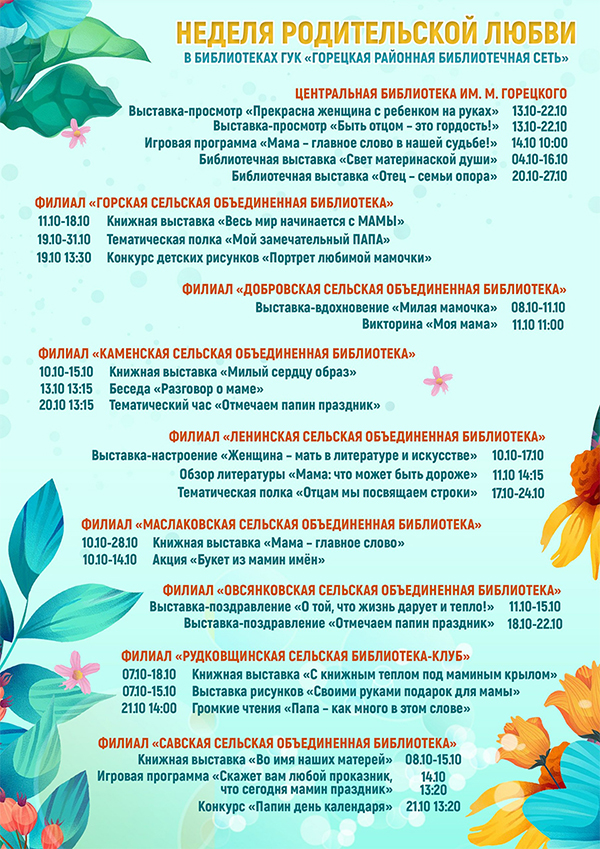 НЕДЕЛЯ РОДИТЕЛЬСКОЙ ЛЮБВИ
В БИБЛИОТЕКАХ ГУК «ГОРЕЦКАЯ РАЙОННАЯ БИБЛИОТЕЧНАЯ СЕТЬ»

ЦЕНТРАЛЬНАЯ БИБЛИОТЕКА ИМ. М. ГОРЕЦКОГО
Выставка-просмотр «Прекрасна женщина с ребенком на руках» 13.10-22.10
Выставка-просмотр «Быть отцом – это гордость!» 13.10-22.10
Игровая программа «Мама – главное слово в нашей судьбе!» 14.10 10:00
Библиотечная выставка «Свет материнаской души» 04.10-16.10
Библиотечная выставка «Отец – семьи опора» 20.10-27.10

ФИЛИАЛ «ГОРСКАЯ СЕЛЬСКАЯ ОБЪЕДИНЕННАЯ БИБЛИОТЕКА»
11.10-18.10 Книжная выставка «Весь мир начинается с МАМЫ»
19.10-31.10 Тематическая полка «Мой замечательный ПАПА»
19.10 13:30 Конкурс детских рисунков «Портрет любимой мамочки»

ФИЛИАЛ «ДОБРОВСКАЯ СЕЛЬСКАЯ ОБЪЕДИНЕННАЯ БИБЛИОТЕКА»
Выставка-вдохновение «Милая мамочка» 08.10-11.10
Викторина «Моя мама» 11.10 11:00

ФИЛИАЛ «КАМЕНСКАЯ СЕЛЬСКАЯ ОБЪЕДИНЕННАЯ БИБЛИОТЕКА»
10.10-15.10 Книжная выставка «Милый сердцу образ»
13.10 13:15 Беседа «Разговор о маме»
20.10 13:15 Тематический час «Отмечаем папин праздник»

ФИЛИАЛ «ЛЕНИНСКАЯ СЕЛЬСКАЯ ОБЪЕДИНЕННАЯ БИБЛИОТЕКА»
Выставка-настроение «Женщина – мать в литературе и искусстве» 10.10-17.10
Обзор литературы «Мама: что может быть дороже» 11.10 14:15
Тематическая полка «Отцам мы посвящаем строки» 17.10-24.10

ФИЛИАЛ «МАСЛАКОВСКАЯ СЕЛЬСКАЯ ОБЪЕДИНЕННАЯ БИБЛИОТЕКА»
10.10-28.10 Книжная выставка «Мама – главное слово»
10.10-14.10 Акция «Букет из мамин имён»

ФИЛИАЛ «ОВСЯНКОВСКАЯ СЕЛЬСКАЯ ОБЪЕДИНЕННАЯ БИБЛИОТЕКА»
Выставка-поздравление «О той, что жизнь дарует и тепло!» 11.10-15.10
Выставка-поздравление «Отмечаем папин праздник» 18.10-22.10

ФИЛИАЛ «РУДКОВЩИНСКАЯ СЕЛЬСКАЯ БИБЛИОТЕКА-КЛУБ»
07.10-18.10 Книжная выставка «С книжным теплом под маминым крылом»
07.10-15.10 Выставка рисунков «Своими руками подарок для мамы»
21.10 14:00 Громкие чтения «Папа – как много в этом слове»

ФИЛИАЛ «САВСКАЯ СЕЛЬСКАЯ ОБЪЕДИНЕННАЯ БИБЛИОТЕКА»
Книжная выставка «Во имя наших матерей» 08.10-15.10
Игровая программа «Скажет вам любой проказник, что сегодня мамин праздник» 14.10 13:20
Конкурс «Папин день календаря» 21.10 13:20